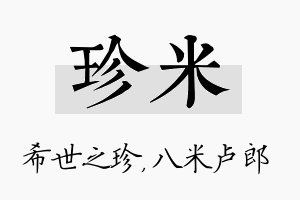 珍米

希世之珍，八米卢郎